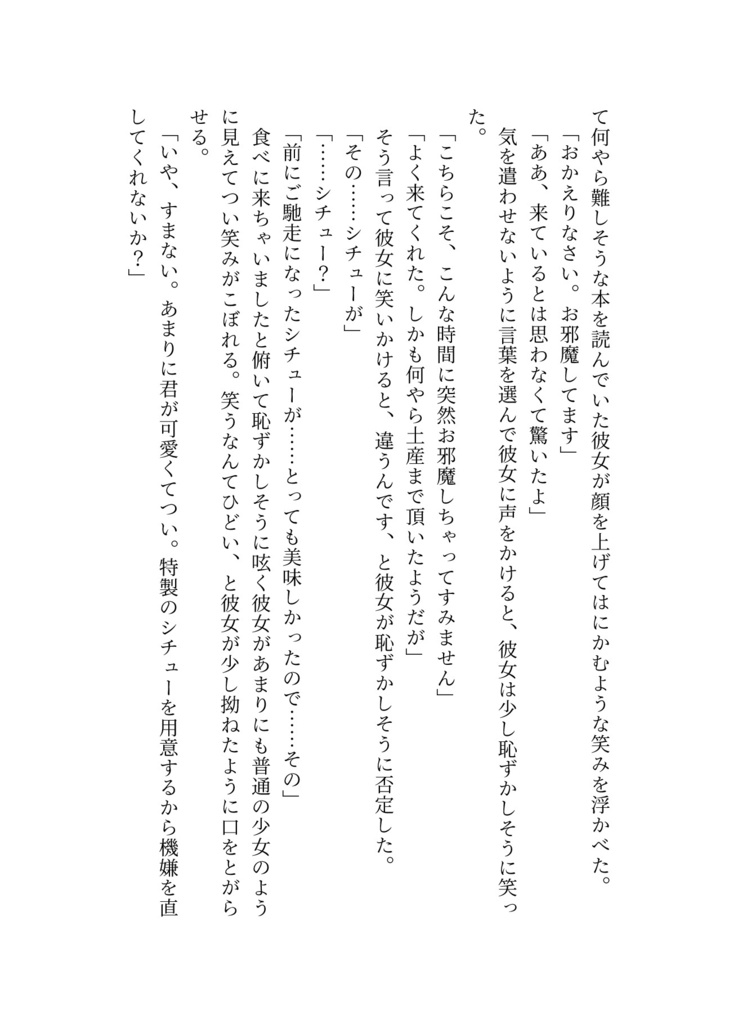 て何やら難しそうな本を読んでいた彼女が顔を上げてはにかむような笑みを浮かべた。
「おかえりなさい。お邪魔してます」
「ああ、来ているとは思わなくて驚いたよ」
気を遣わせないように言葉を選んで彼女に声をかけると、彼女は少し恥ずかしそうに笑った。
「こちらこそ、こんな時間に突然お邪魔しちゃってすみません」
「よく来てくれた。しかも何やら土産まで頂いたようだが」
そう言って彼女に笑いかけると、違うんです、と彼女が恥ずかしそうに否定した。
「その……シチューが」
「……シチュー？」
「前にご馳走になったシチューが……とっても美味しかったので……その」
食べに来ちゃいましたと俯いて恥ずかしそうに呟く彼女があまりにも普通の少女のように見えてつい笑みがこぼれる。笑うなんてひどい、と彼女が少し拗ねたように口をとがらせる。
「いや、すまない。あまりに君が可愛くてつい。特製のシチューを用意するから機嫌を直してくれないか？」